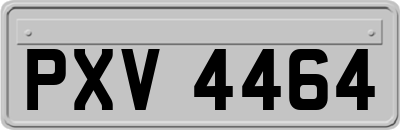 PXV 4464